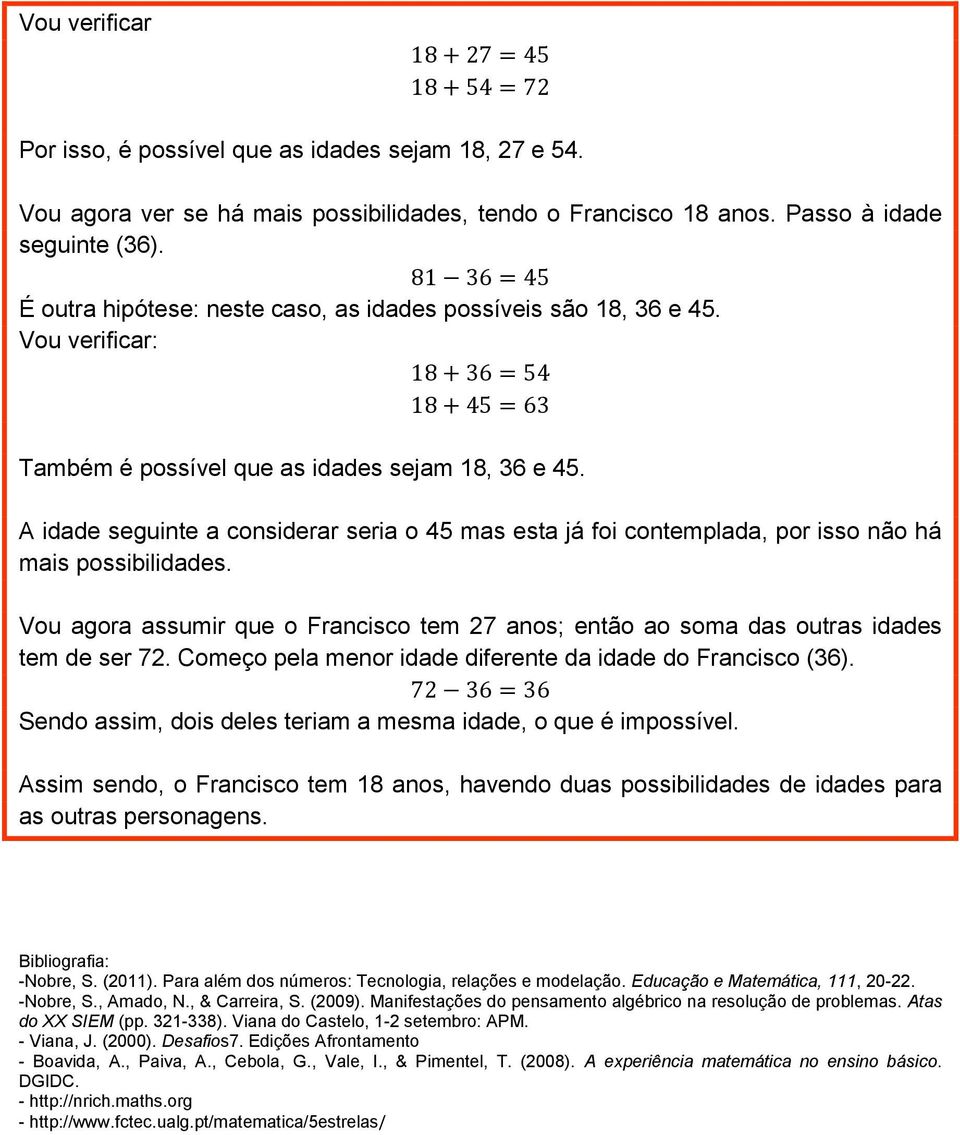 Vou verificar

$18 + 27 = 45$
$18 + 54 = 72$

Por isso, é possível que as idades sejam 18, 27 e 54.

Vou agora ver se há mais possibilidades, tendo o Francisco 18 anos. Passo à idade seguinte (36).

$81 - 36 = 45$

É outra hipótese: neste caso, as idades possíveis são 18, 36 e 45.
Vou verificar:

$18 + 36 = 54$
$18 + 45 = 63$

Também é possível que as idades sejam 18, 36 e 45.

A idade seguinte a considerar seria o 45 mas esta já foi contemplada, por isso não há mais possibilidades.

Vou agora assumir que o Francisco tem 27 anos; então ao soma das outras idades tem de ser 72. Começo pela menor idade diferente da idade do Francisco (36).

$72 - 36 = 36$

Sendo assim, dois deles teriam a mesma idade, o que é impossível.

Assim sendo, o Francisco tem 18 anos, havendo duas possibilidades de idades para as outras personagens.

Bibliografia:
-Nobre, S. (2011). Para além dos números: Tecnologia, relações e modelação. Educação e Matemática, 111, 20-22.
-Nobre, S., Amado, N., & Carreira, S. (2009). Manifestações do pensamento algébrico na resolução de problemas. Atas do XX SIEM (pp. 321-338). Viana do Castelo, 1-2 setembro: APM.
- Viana, J. (2000). Desafios7. Edições Afrontamento
- Boavida, A., Paiva, A., Cebola, G., Vale, I., & Pimentel, T. (2008). A experiência matemática no ensino básico. DGIDC.
- http://nrich.maths.org
- http://www.fctec.ualg.pt/matematica/5estrelas/